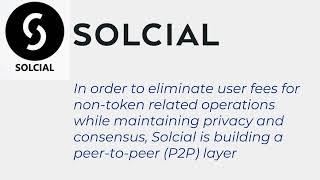 SOLCIAL

SOLCIAL

In order to eliminate user fees for non-token related operations while maintaining privacy and consensus, Solcial is building a peer-to-peer (P2P) layer